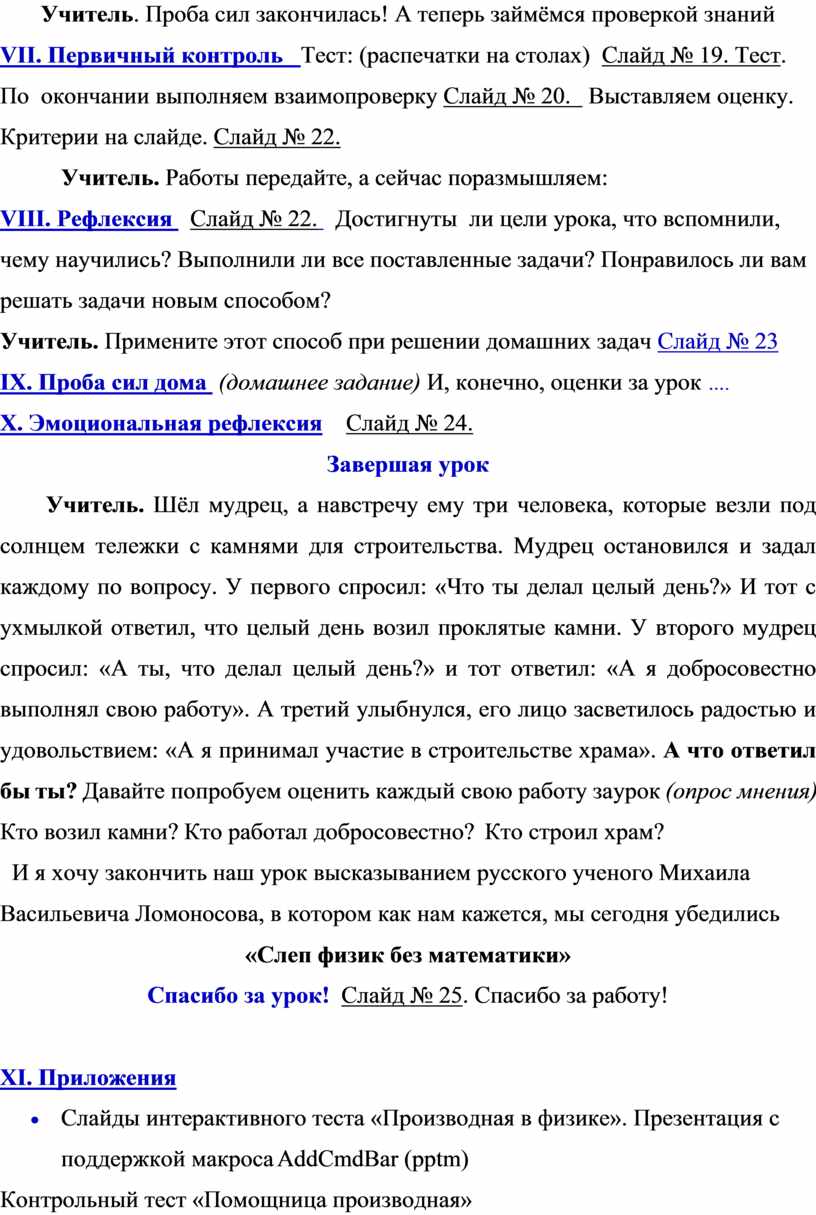 Учитель. Проба сил закончилась! А теперь займёмся проверкой знаний

VII. Первичный контроль Тест: (распечатки на столах) Слайд № 19. Тест. По окончании выполняем взаимопроверку Слайд № 20. Выставляем оценку. Критерии на слайде. Слайд № 22.

Учитель. Работы передайте, а сейчас поразмышляем:

VIII. Рефлексия Слайд № 22. Достигнуты ли цели урока, что вспомнили, чему научились? Выполнили ли все поставленные задачи? Понравилось ли вам решать задачи новым способом?

Учитель. Примените этот способ при решении домашних задач Слайд № 23

IX. Проба сил дома (домашнее задание) И, конечно, оценки за урок ….

X. Эмоциональная рефлексия Слайд № 24.

Завершая урок

Учитель. Шёл мудрец, а навстречу ему три человека, которые везли под солнцем тележки с камнями для строительства. Мудрец остановился и задал каждому по вопросу. У первого спросил: «Что ты делал целый день?» И тот с ухмылкой ответил, что целый день возил проклятые камни. У второго мудрец спросил: «А ты, что делал целый день?» и тот ответил: «А я добросовестно выполнял свою работу». А третий улыбнулся, его лицо засветилось радостью и удовольствием: «А я принимал участие в строительстве храма». А что ответил бы ты? Давайте попробуем оценить каждый свою работу заурок (опрос мнения) Кто возил камни? Кто работал добросовестно? Кто строил храм?

И я хочу закончить наш урок высказыванием русского ученого Михаила Васильевича Ломоносова, в котором как нам кажется, мы сегодня убедились

«Слеп физик без математики»

Спасибо за урок! Слайд № 25. Спасибо за работу!

XI. Приложения

• Слайды интерактивного теста «Производная в физике». Презентация с поддержкой макроса AddCmdBar (pptm)

Контрольный тест «Помощница производная»